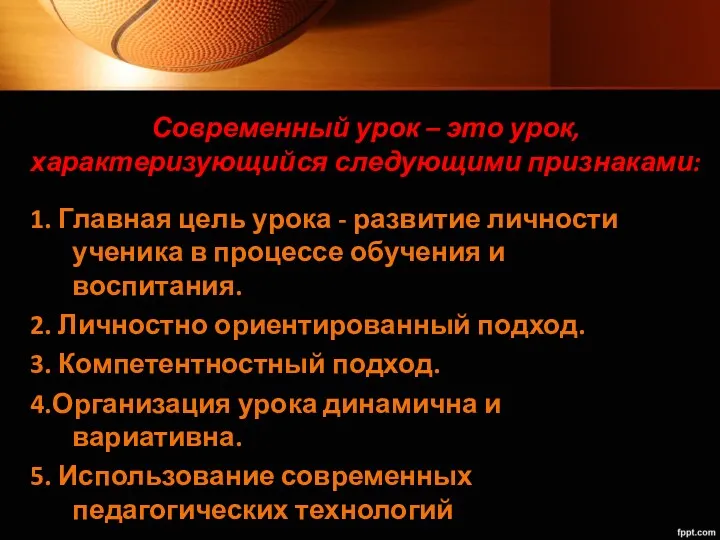 Современный урок – это урок, характеризующийся следующими признаками:

1. Главная цель урока - развитие личности ученика в процессе обучения и воспитания.

2. Личностно ориентированный подход.

3. Компетентностный подход.

4.Организация урока динамична и вариативна.

5. Использование современных педагогических технологий

fppt.com